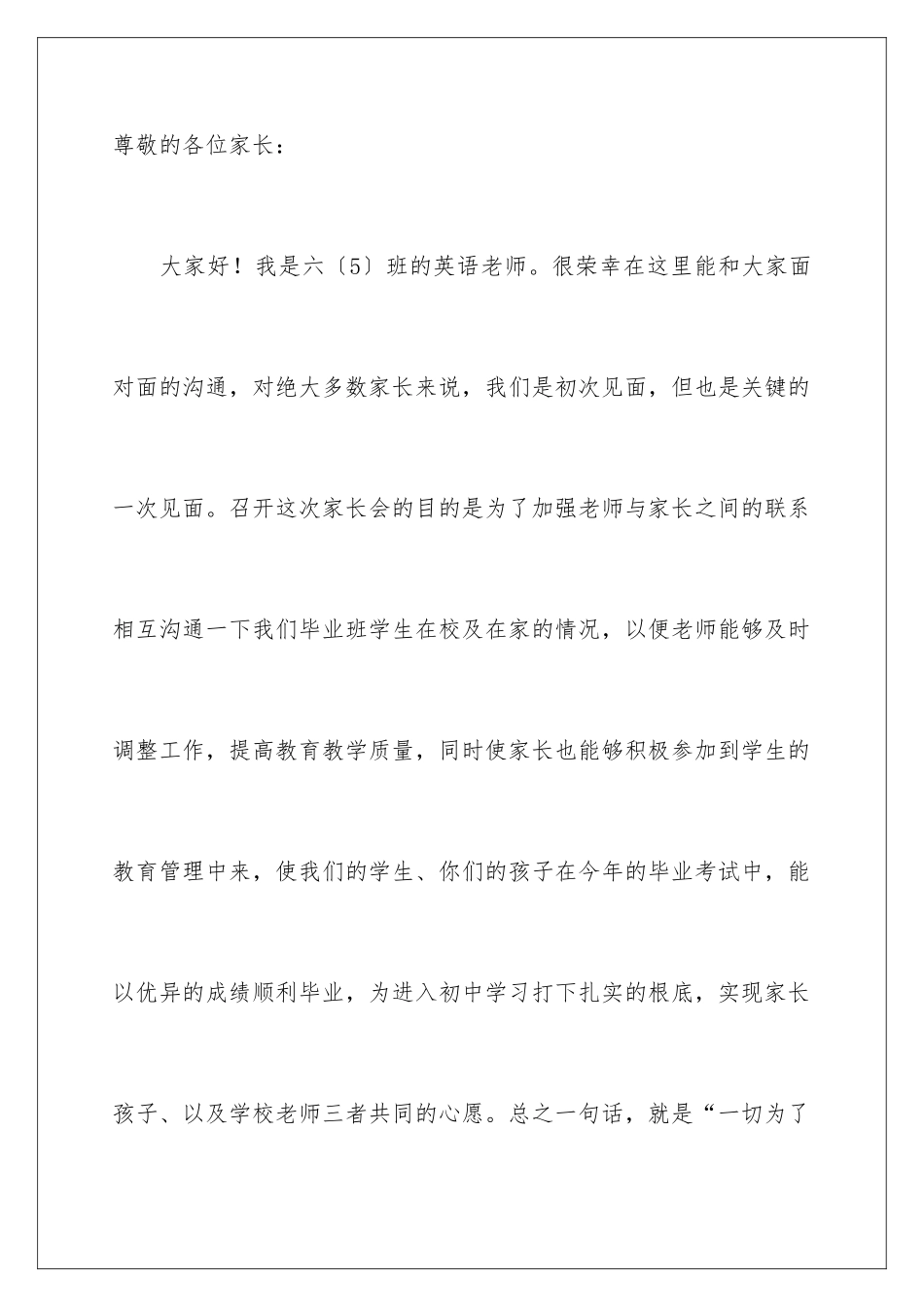 尊敬的各位家长：

大家好！我是六〔5〕班的英语老师。很荣幸在这里能和大家面对面的沟通，对绝大多数家长来说，我们是初次见面，但也是关键的一次见面。召开这次家长会的目的是为了加强老师与家长之间的联系相互沟通一下我们毕业班学生在校及在家的情况，以便老师能够及时调整工作，提高教育教学质量，同时使家长也能够积极参加到学生的教育管理中来，使我们的学生、你们的孩子在今年的毕业考试中，能以优异的成绩顺利毕业，为进入初中学习打下扎实的根底，实现家长孩子、以及学校老师三者共同的心愿。总之一句话，就是“一切为了